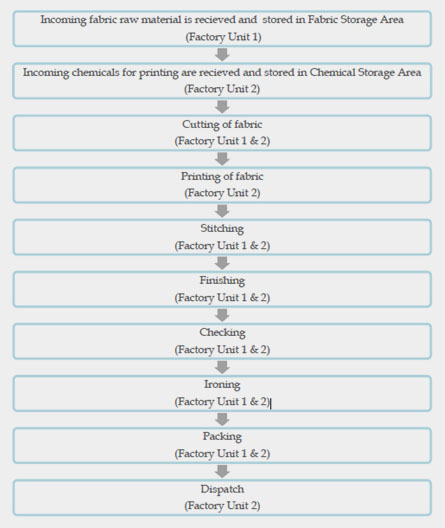 Incoming fabric raw material is recieved and stored in Fabric Storage Area
(Factory Unit 1)

Incoming chemicals for printing are recieved and stored in Chemical Storage Area
(Factory Unit 2)

Cutting of fabric
(Factory Unit 1 & 2)

Printing of fabric
(Factory Unit 2)

Stitching
(Factory Unit 1 & 2)

Finishing
(Factory Unit 1 & 2)

Checking
(Factory Unit 1 & 2)

Ironing
(Factory Unit 1 & 2)

Packing
(Factory Unit 1 & 2)

Dispatch
(Factory Unit 2)